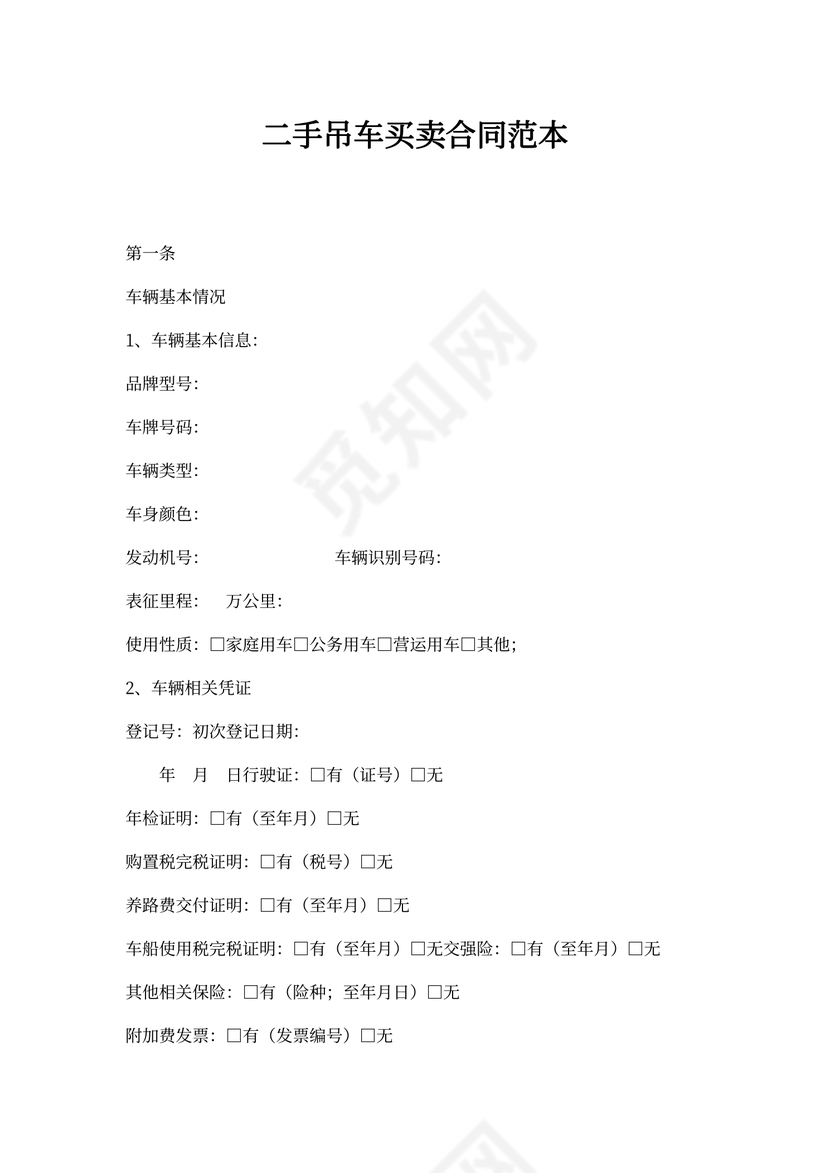 二手吊车买卖合同范本

第一条

车辆基本情况

1、车辆基本信息：

品牌型号：

车牌号码：

车辆类型：

车身颜色：

发动机号： 车辆识别号码：

表征里程： 万公里：

使用性质：□家庭用车□公务用车□营运用车□其他；

2、车辆相关凭证

登记号：初次登记日期：

年 月 日行驶证：□有（证号）□无

年检证明：□有（至年月）□无

购置税完税证明：□有（税号）□无

养路费交付证明：□有（至年月）□无

车船使用税完税证明：□有（至年月）□无交强险：□有（至年月）□无

其他相关保险：□有（险种；至年月日）□无

附加费发票：□有（发票编号）□无

觅知网